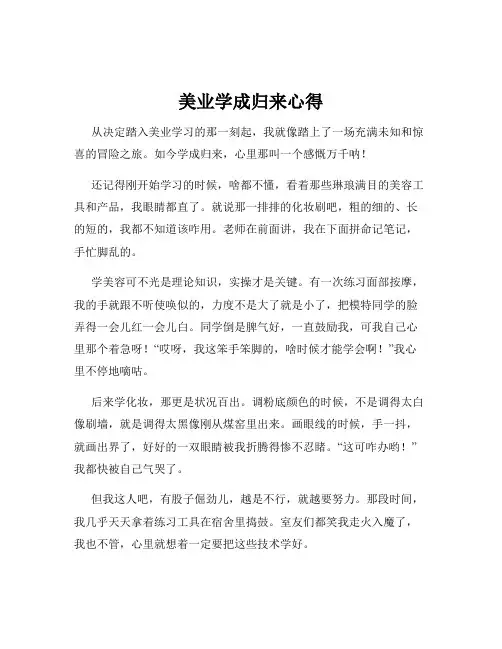 美业学成归来心得

从决定踏入美业学习的那一刻起，我就像踏上了一场充满未知和惊喜的冒险之旅。如今学成归来，心里那叫一个感慨万千呐！

还记得刚开始学习的时候，啥都不懂，看着那些琳琅满目的美容工具和产品，我眼睛都直了。就说那一排排的化妆刷吧，粗的细的、长的短的，我都不知道该咋用。老师在前面讲，我在下面拼命记笔记，手忙脚乱的。

学美容可不光是理论知识，实操才是关键。有一次练习面部按摩，我的手就跟不听使唤似的，力度不是大了就是小了，把模特同学的脸弄得一会儿红一会儿白。同学倒是脾气好，一直鼓励我，可我自己心里那个着急呀！“哎呀，我这笨手笨脚的，啥时候才能学会啊！”我心里不停地嘀咕。

后来学化妆，那更是状况百出。调粉底颜色的时候，不是调得太白像刷墙，就是调得太黑像刚从煤窑里出来。画眼线的时候，手一抖，就画出界了，好好的一双眼睛被我折腾得惨不忍睹。“这可咋办哟！”我都快被自己气哭了。

但我这人吧，有股子倔劲儿，越是不行，就越要努力。那段时间，我几乎天天拿着练习工具在宿舍里捣鼓。室友们都笑我走火入魔了，我也不管，心里就想着一定要把这些技术学好。